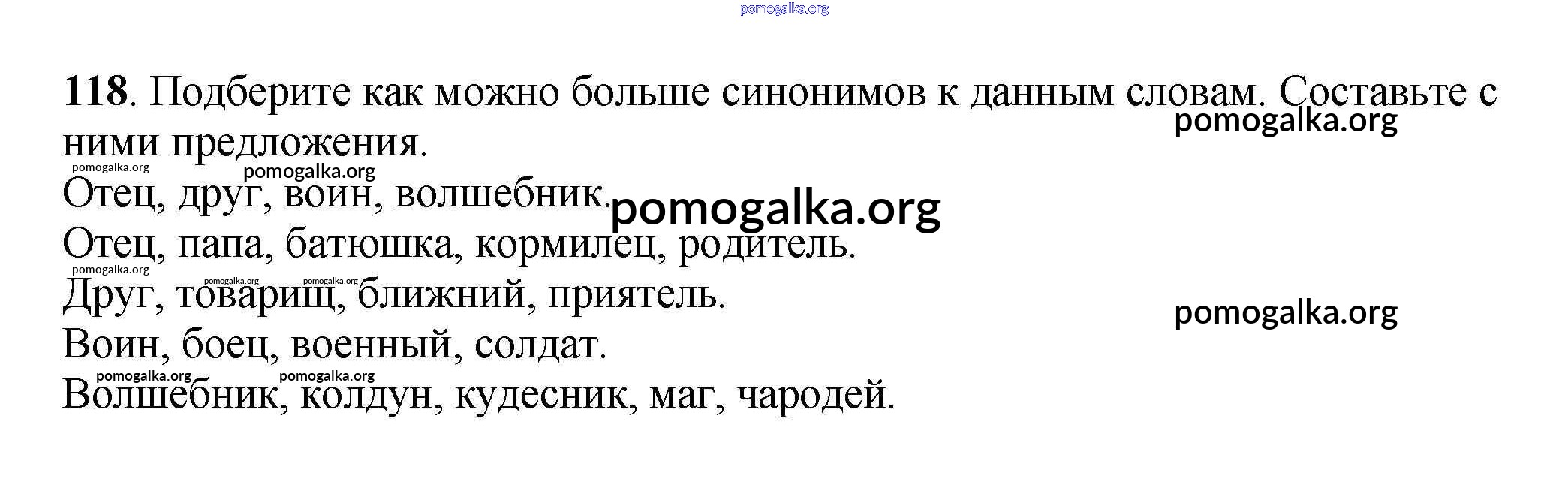 118. Подберите как можно больше синонимов к данным словам. Составьте с ними предложения.

Отец, друг, воин, волшебник.

Отец, папа, батюшка, кормилец, родитель.

Друг, товарищ, ближний, приятель.

Воин, боец, военный, солдат.

Волшебник, колдун, кудесник, маг, чародей.

pomogalka.org